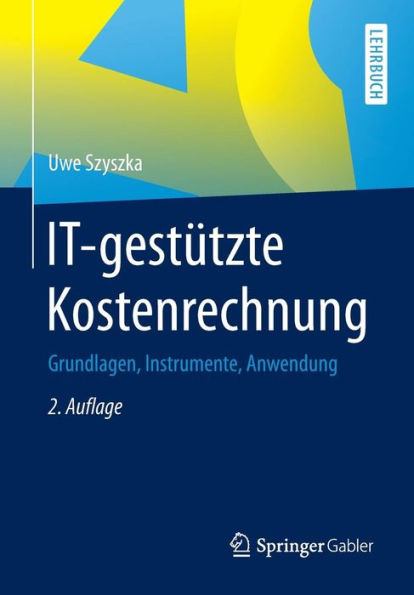 LEHRBUCH

Uwe Szyszka

IT-gestützte Kostenrechnung

Grundlagen, Instrumente, Anwendung

2. Auflage

Springer Gabler